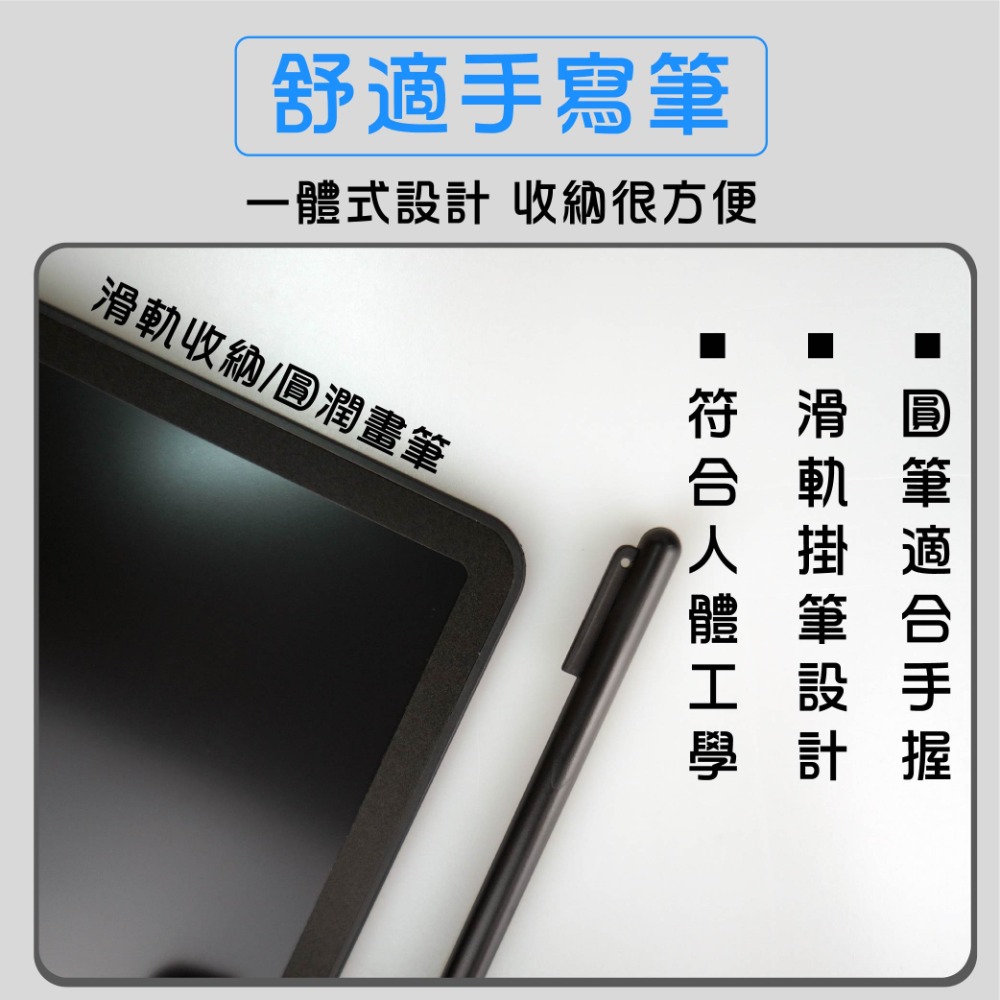 舒適手寫筆

一體式設計 收納很方便

滑軌收納/圓潤畫筆

■ 圓筆適合手握

■ 滑軌掛筆設計

■ 符合人體工學